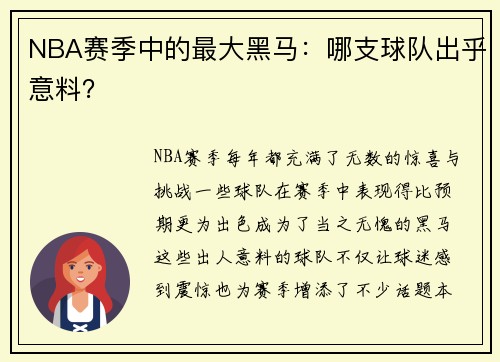 NBA赛季中的最大黑马：哪支球队出乎意料？

NBA赛季每年都充满了无数的惊喜与挑战一些球队在赛季中表现得比预期更为出色成为了当之无愧的黑马这些出人意料的球队不仅让球迷感到震惊也为赛季增添了不少话题本